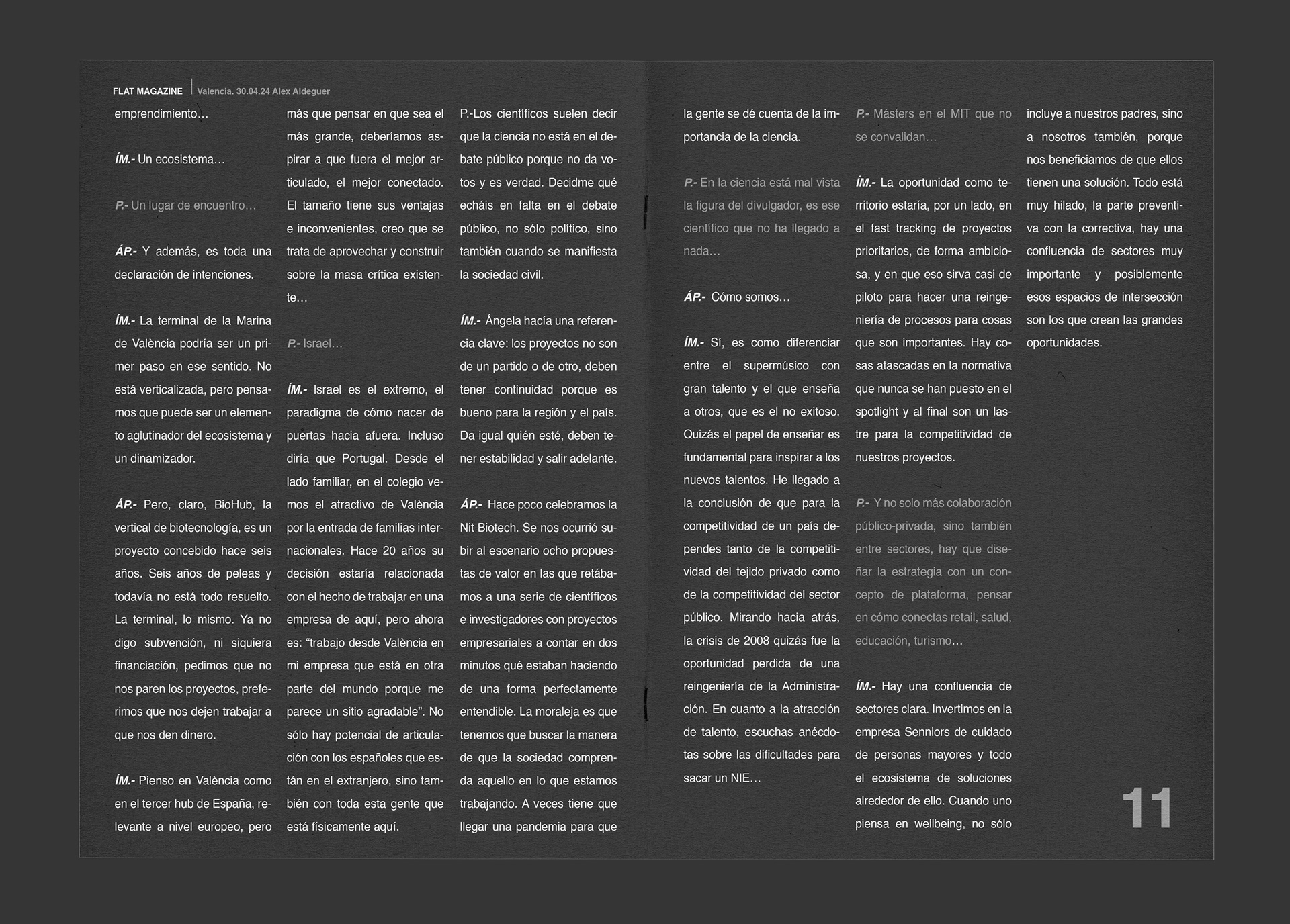 FLAT MAGAZINE | Valencia. 30.04.24 Alex Aldeguer

emprendimiento…

ÍM.- Un ecosistema…

P.- Un lugar de encuentro…

ÁP.- Y además, es toda una declaración de intenciones.

ÍM.- La terminal de la Marina de València podría ser un primer paso en ese sentido. No está verticalizada, pero pensamos que puede ser un elemento aglutinador del ecosistema y un dinamizador.

ÁP.- Pero, claro, BioHub, la vertical de biotecnología, es un proyecto concebido hace seis años. Seis años de peleas y todavía no está todo resuelto. La terminal, lo mismo. Ya no digo subvención, ni siquiera financiación, pedimos que no nos paren los proyectos, preferimos que nos dejen trabajar a que nos den dinero.

ÍM.- Pienso en València como en el tercer hub de España, relevante a nivel europeo, pero más que pensar en que sea el más grande, deberíamos aspirar a que fuera el mejor articulado, el mejor conectado. El tamaño tiene sus ventajas e inconvenientes, creo que se trata de aprovechar y construir sobre la masa crítica existente…

P.- Israel…

ÍM.- Israel es el extremo, el paradigma de cómo nacer de puertas hacia afuera. Incluso diría que Portugal. Desde el lado familiar, en el colegio vemos el atractivo de València por la entrada de familias internacionales. Hace 20 años su decisión estaría relacionada con el hecho de trabajar en una empresa de aquí, pero ahora es: “trabajo desde València en mi empresa que está en otra parte del mundo porque me parece un sitio agradable”. No sólo hay potencial de articulación con los españoles que están en el extranjero, sino también con toda esta gente que está físicamente aquí.

P.-Los científicos suelen decir que la ciencia no está en el debate público porque no da votos y es verdad. Decidme qué echáis en falta en el debate público, no sólo político, sino también cuando se manifiesta la sociedad civil.

ÍM.- Ángela hacía una referencia clave: los proyectos no son de un partido o de otro, deben tener continuidad porque es bueno para la región y el país. Da igual quién esté, deben tener estabilidad y salir adelante.

ÁP.- Hace poco celebramos la Nit Biotech. Se nos ocurrió subir al escenario ocho propuestas de valor en las que retábamos a una serie de científicos e investigadores con proyectos empresariales a contar en dos minutos qué estaban haciendo de una forma perfectamente entendible. La moraleja es que tenemos que buscar la manera de que la sociedad comprenda aquello en lo que estamos trabajando. A veces tiene que llegar una pandemia para que la gente se dé cuenta de la importancia de la ciencia.

P.- En la ciencia está mal vista la figura del divulgador, es ese científico que no ha llegado a nada…

ÁP.- Cómo somos…

ÍM.- Sí, es como diferenciar entre el supermúsico con gran talento y el que enseña a otros, que es el no exitoso. Quizás el papel de enseñar es fundamental para inspirar a los nuevos talentos. He llegado a la conclusión de que para la competitividad de un país dependes tanto de la competitividad del tejido privado como de la competitividad del sector público. Mirando hacia atrás, la crisis de 2008 quizás fue la oportunidad perdida de una reingeniería de la Administración. En cuanto a la atracción de talento, escuchas anécdotas sobre las dificultades para sacar un NIE…

P.- Másters en el MIT que no se convalidan…

ÍM.- La oportunidad como territorio estaría, por un lado, en el fast tracking de proyectos prioritarios, de forma ambiciosa, y en que eso sirva casi de piloto para hacer una reingeniería de procesos para cosas que son importantes. Hay cosas atascadas en la normativa que nunca se han puesto en el spotlight y al final son un lastre para la competitividad de nuestros proyectos.

P.- Y no solo más colaboración público-privada, sino también entre sectores, hay que diseñar la estrategia con un concepto de plataforma, pensar en cómo conectas retail, salud, educación, turismo…

ÍM.- Hay una confluencia de sectores clara. Invertimos en la empresa Senniors de cuidado de personas mayores y todo el ecosistema de soluciones alrededor de ello. Cuando uno piensa en wellbeing, no sólo incluye a nuestros padres, sino a nosotros también, porque nos beneficiamos de que ellos tienen una solución. Todo está muy hilado, la parte preventiva con la correctiva, hay una confluencia de sectores muy importante y posiblemente esos espacios de intersección son los que crean las grandes oportunidades.

11